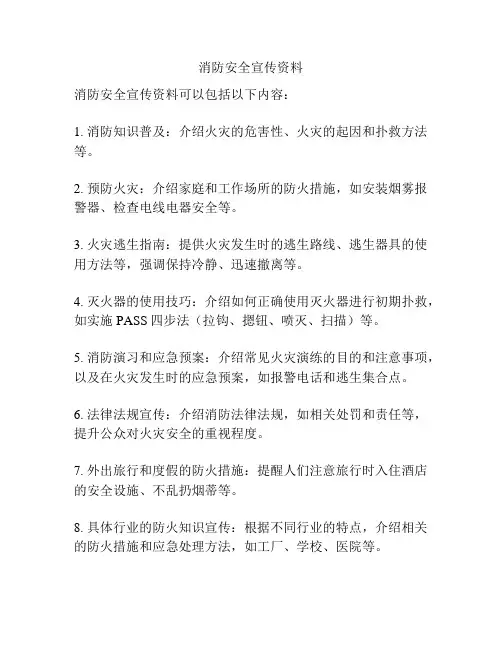 消防安全宣传资料

消防安全宣传资料可以包括以下内容：

1. 消防知识普及：介绍火灾的危害性、火灾的起因和扑救方法等。

2. 预防火灾：介绍家庭和工作场所的防火措施，如安装烟雾报警器、检查电线电器安全等。

3. 火灾逃生指南：提供火灾发生时的逃生路线、逃生器具的使用方法等，强调保持冷静、迅速撤离等。

4. 灭火器的使用技巧：介绍如何正确使用灭火器进行初期扑救，如实施 PASS 四步法（拉钩、摁钮、喷灭、扫描）等。

5. 消防演习和应急预案：介绍常见火灾演练的目的和注意事项，以及在火灾发生时的应急预案，如报警电话和逃生集合点。

6. 法律法规宣传：介绍消防法律法规，如相关处罚和责任等，提升公众对火灾安全的重视程度。

7. 外出旅行和度假的防火措施：提醒人们注意旅行时入住酒店的安全设施、不乱扔烟蒂等。

8. 具体行业的防火知识宣传：根据不同行业的特点，介绍相关的防火措施和应急处理方法，如工厂、学校、医院等。